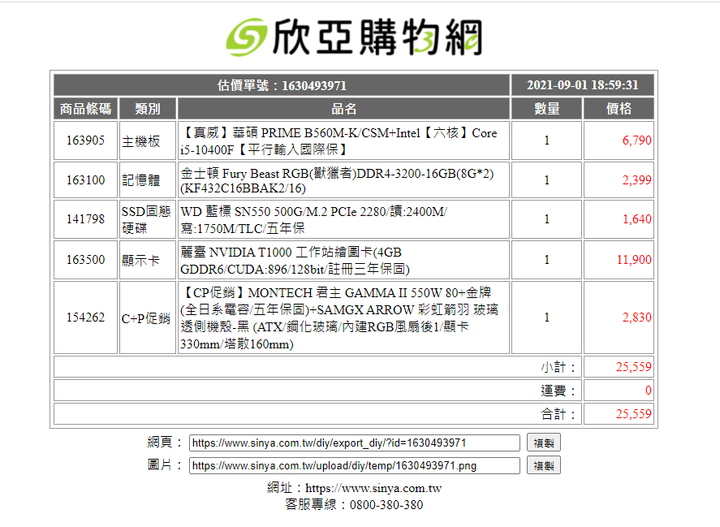 欣亞購物網

| 估價單號：1630493971 | | | 2021-09-01 18:59:31 | |
|---|---|---|---|---|
| 商品條碼 | 類別 | 品名 | 數量 | 價格 |
| 163905 | 主機板 | 【真威】華碩 PRIME B560M-K/CSM+Intel【六核】Core i5-10400F【平行輸入國際保】 | 1 | 6,790 |
| 163100 | 記憶體 | 金士頓 Fury Beast RGB(獸獵者)DDR4-3200-16GB(8G*2) (KF432C16BBAK2/16) | 1 | 2,399 |
| 141798 | SSD固態硬碟 | WD 藍標 SN550 500G/M.2 PCIe 2280/讀:2400M/寫:1750M/TLC/五年保 | 1 | 1,640 |
| 163500 | 顯示卡 | 麗臺 NVIDIA T1000 工作站繪圖卡(4GB GDDR6/CUDA:896/128bit/註冊三年保固) | 1 | 11,900 |
| 154262 | C+P促銷 | 【CP促銷】MONTECH 君主 GAMMA II 550W 80+金牌(全日系電容/五年保固)+SAMGX ARROW 彩虹箭羽 玻璃透側機殼-黑 (ATX/鋼化玻璃/內建RGB風扇後1/顯卡330mm/塔散160mm) | 1 | 2,830 |
| | | | 小計： | 25,559 |
| | | | 運費： | 0 |
| | | | 合計： | 25,559 |

網頁： https://www.sinya.com.tw/diy/export_diy/?id=1630493971 複製
圖片： https://www.sinya.com.tw/upload/diy/temp/1630493971.png 複製

網址：https://www.sinya.com.tw
客服專線：0800-380-380